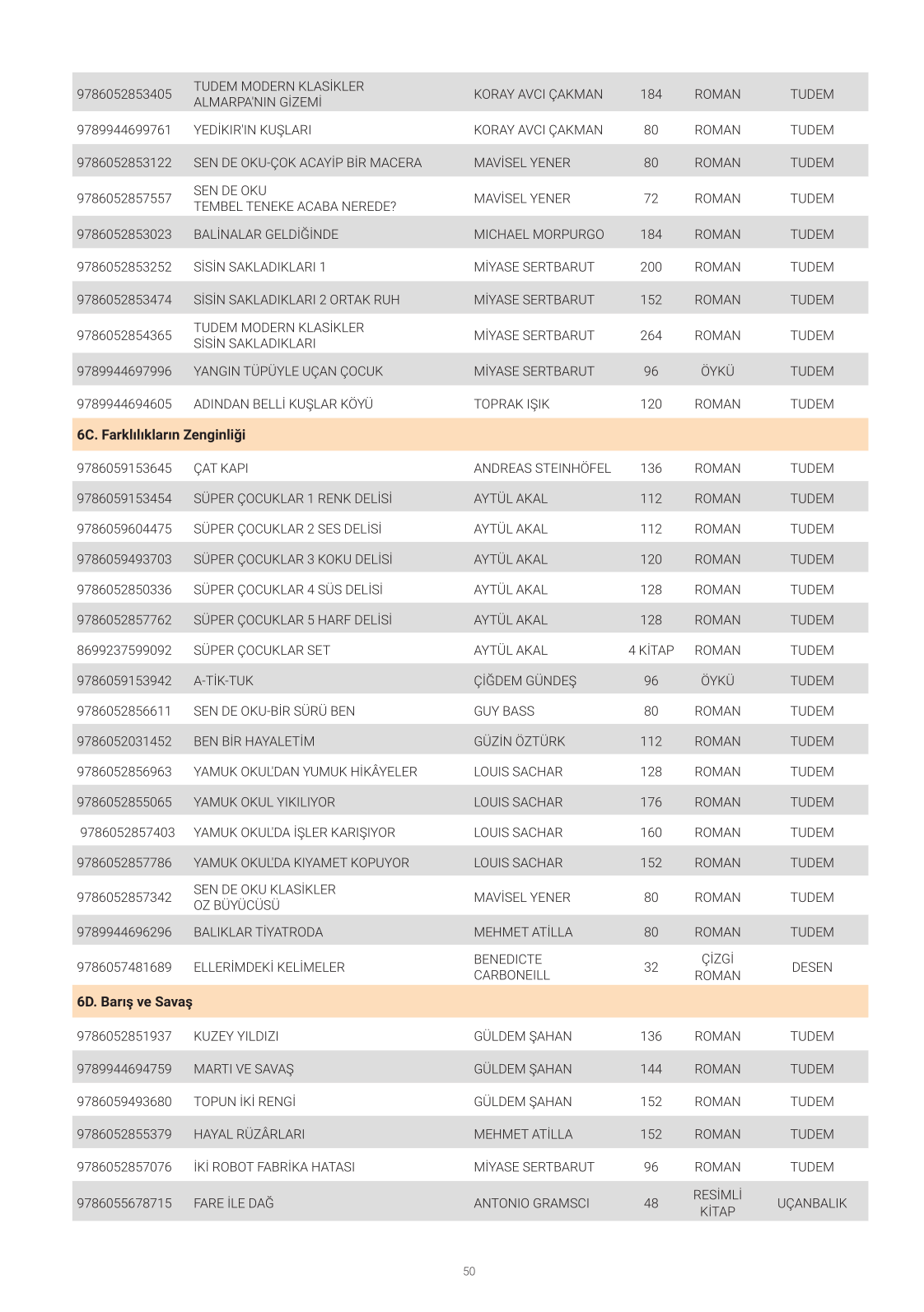 | | | | | | |
|---|---|---|---|---|---|
| 9786052853405 | TUDEM MODERN KLASİKLER ALMARPA'NIN GİZEMİ | KORAY AVCI ÇAKMAN | 184 | ROMAN | TUDEM |
| 9789944699761 | YEDİKIR'IN KUŞLARI | KORAY AVCI ÇAKMAN | 80 | ROMAN | TUDEM |
| 9786052853122 | SEN DE OKU-ÇOK ACAYİP BİR MACERA | MAVİSEL YENER | 80 | ROMAN | TUDEM |
| 9786052857557 | SEN DE OKU TEMBEL TENEKE ACABA NEREDE? | MAVİSEL YENER | 72 | ROMAN | TUDEM |
| 9786052853023 | BALİNALAR GELDİĞİNDE | MICHAEL MORPURGO | 184 | ROMAN | TUDEM |
| 9786052853252 | SİSİN SAKLADIKLARI 1 | MİYASE SERTBARUT | 200 | ROMAN | TUDEM |
| 9786052853474 | SİSİN SAKLADIKLARI 2 ORTAK RUH | MİYASE SERTBARUT | 152 | ROMAN | TUDEM |
| 9786052854365 | TUDEM MODERN KLASİKLER SİSİN SAKLADIKLARI | MİYASE SERTBARUT | 264 | ROMAN | TUDEM |
| 9789944697996 | YANGIN TÜPÜYLE UÇAN ÇOCUK | MİYASE SERTBARUT | 96 | ÖYKÜ | TUDEM |
| 9789944694605 | ADINDAN BELLİ KUŞLAR KÖYÜ | TOPRAK IŞIK | 120 | ROMAN | TUDEM |
| **6C. Farklılıkların Zenginliği** | | | | | |
| 9786059153645 | ÇAT KAPI | ANDREAS STEINHÖFEL | 136 | ROMAN | TUDEM |
| 9786059153454 | SÜPER ÇOCUKLAR 1 RENK DELİSİ | AYTÜL AKAL | 112 | ROMAN | TUDEM |
| 9786059604475 | SÜPER ÇOCUKLAR 2 SES DELİSİ | AYTÜL AKAL | 112 | ROMAN | TUDEM |
| 9786059493703 | SÜPER ÇOCUKLAR 3 KOKU DELİSİ | AYTÜL AKAL | 120 | ROMAN | TUDEM |
| 9786052850336 | SÜPER ÇOCUKLAR 4 SÜS DELİSİ | AYTÜL AKAL | 128 | ROMAN | TUDEM |
| 9786052857762 | SÜPER ÇOCUKLAR 5 HARF DELİSİ | AYTÜL AKAL | 128 | ROMAN | TUDEM |
| 8699237599092 | SÜPER ÇOCUKLAR SET | AYTÜL AKAL | 4 KİTAP | ROMAN | TUDEM |
| 9786059153942 | A-TİK-TUK | ÇİĞDEM GÜNDEŞ | 96 | ÖYKÜ | TUDEM |
| 9786052856611 | SEN DE OKU-BİR SÜRÜ BEN | GUY BASS | 80 | ROMAN | TUDEM |
| 9786052031452 | BEN BİR HAYALETİM | GÜZİN ÖZTÜRK | 112 | ROMAN | TUDEM |
| 9786052856963 | YAMUK OKUL'DAN YUMUK HİKÂYELER | LOUIS SACHAR | 128 | ROMAN | TUDEM |
| 9786052855065 | YAMUK OKUL YIKILIYOR | LOUIS SACHAR | 176 | ROMAN | TUDEM |
| 9786052857403 | YAMUK OKUL'DA İŞLER KARIŞIYOR | LOUIS SACHAR | 160 | ROMAN | TUDEM |
| 9786052857786 | YAMUK OKUL'DA KIYAMET KOPUYOR | LOUIS SACHAR | 152 | ROMAN | TUDEM |
| 9786052857342 | SEN DE OKU KLASİKLER OZ BÜYÜCÜSÜ | MAVİSEL YENER | 80 | ROMAN | TUDEM |
| 9789944696296 | BALIKLAR TİYATRODA | MEHMET ATİLLA | 80 | ROMAN | TUDEM |
| 9786057481689 | ELLERİMDEKİ KELİMELER | BENEDICTE CARBONEILL | 32 | ÇİZGİ ROMAN | DESEN |
| **6D. Barış ve Savaş** | | | | | |
| 9786052851937 | KUZEY YILDIZI | GÜLDEM ŞAHAN | 136 | ROMAN | TUDEM |
| 9789944694759 | MARTI VE SAVAŞ | GÜLDEM ŞAHAN | 144 | ROMAN | TUDEM |
| 9786059493680 | TOPUN İKİ RENGİ | GÜLDEM ŞAHAN | 152 | ROMAN | TUDEM |
| 9786052855379 | HAYAL RÜZÂRLARI | MEHMET ATİLLA | 152 | ROMAN | TUDEM |
| 9786052857076 | İKİ ROBOT FABRİKA HATASI | MİYASE SERTBARUT | 96 | ROMAN | TUDEM |
| 9786055678715 | FARE İLE DAĞ | ANTONIO GRAMSCI | 48 | RESİMLİ KİTAP | UÇANBALIK |

50